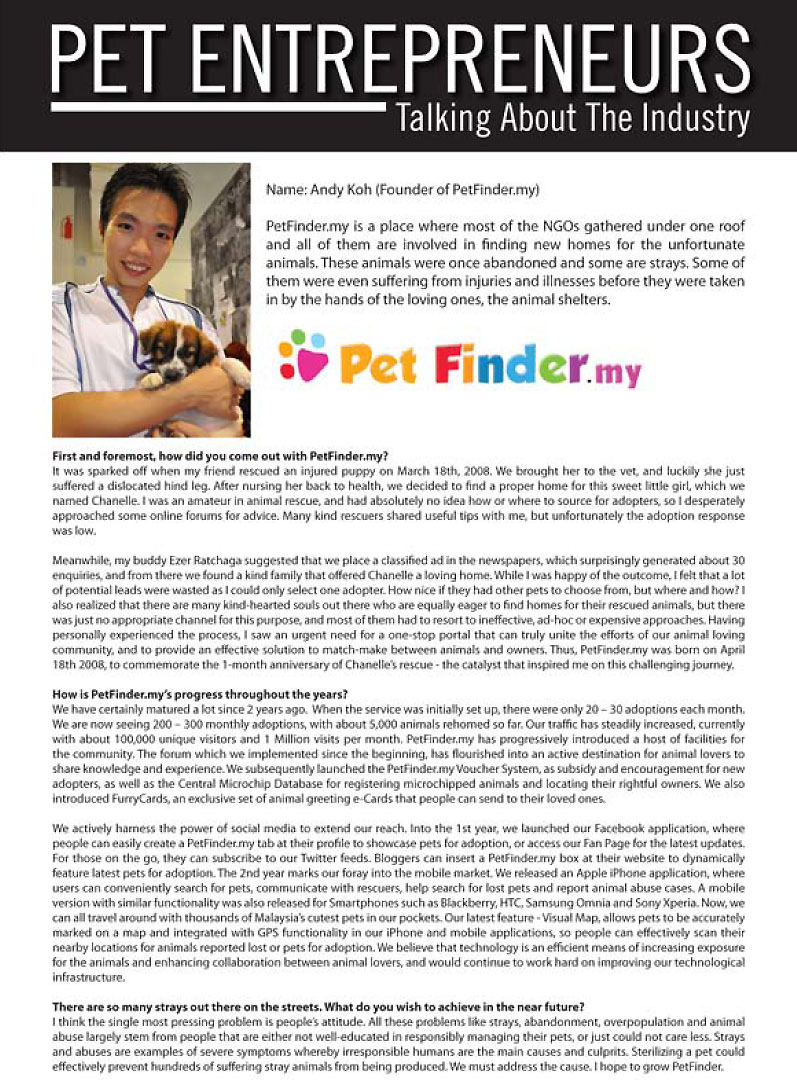 PET ENTREPRENEURS
Talking About The Industry

Name: Andy Koh (Founder of PetFinder.my)

PetFinder.my is a place where most of the NGOs gathered under one roof and all of them are involved in finding new homes for the unfortunate animals. These animals were once abandoned and some are strays. Some of them were even suffering from injuries and illnesses before they were taken in by the hands of the loving ones, the animal shelters.

Pet Finder.my

First and foremost, how did you come out with PetFinder.my?
It was sparked off when my friend rescued an injured puppy on March 18th, 2008. We brought her to the vet, and luckily she just suffered a dislocated hind leg. After nursing her back to health, we decided to find a proper home for this sweet little girl, which we named Chanelle. I was an amateur in animal rescue, and had absolutely no idea how or where to source for adopters, so I desperately approached some online forums for advice. Many kind rescuers shared useful tips with me, but unfortunately the adoption response was low.

Meanwhile, my buddy Ezer Ratchaga suggested that we place a classified ad in the newspapers, which surprisingly generated about 30 enquiries, and from there we found a kind family that offered Chanelle a loving home. While I was happy of the outcome, I felt that a lot of potential leads were wasted as I could only select one adopter. How nice if they had other pets to choose from, but where and how? I also realized that there are many kind-hearted souls out there who are equally eager to find homes for their rescued animals, but there was just no appropriate channel for this purpose, and most of them had to resort to ineffective, ad-hoc or expensive approaches. Having personally experienced the process, I saw an urgent need for a one-stop portal that can truly unite the efforts of our animal loving community, and to provide an effective solution to match-make between animals and owners. Thus, PetFinder.my was born on April 18th 2008, to commemorate the 1-month anniversary of Chanelle's rescue - the catalyst that inspired me on this challenging journey.

How is PetFinder.my's progress throughout the years?
We have certainly matured a lot since 2 years ago. When the service was initially set up, there were only 20 – 30 adoptions each month. We are now seeing 200 – 300 monthly adoptions, with about 5,000 animals rehomed so far. Our traffic has steadily increased, currently with about 100,000 unique visitors and 1 Million visits per month. PetFinder.my has progressively introduced a host of facilities for the community. The forum which we implemented since the beginning, has flourished into an active destination for animal lovers to share knowledge and experience. We subsequently launched the PetFinder.my Voucher System, as subsidy and encouragement for new adopters, as well as the Central Microchip Database for registering microchipped animals and locating their rightful owners. We also introduced FurryCards, an exclusive set of animal greeting e-Cards that people can send to their loved ones.

We actively harness the power of social media to extend our reach. Into the 1st year, we launched our Facebook application, where people can easily create a PetFinder.my tab at their profile to showcase pets for adoption, or access our Fan Page for the latest updates. For those on the go, they can subscribe to our Twitter feeds. Bloggers can insert a PetFinder.my box at their website to dynamically feature latest pets for adoption. The 2nd year marks our foray into the mobile market. We released an Apple iPhone application, where users can conveniently search for pets, communicate with rescuers, help search for lost pets and report animal abuse cases. A mobile version with similar functionality was also released for Smartphones such as Blackberry, HTC, Samsung Omnia and Sony Xperia. Now, we can all travel around with thousands of Malaysia's cutest pets in our pockets. Our latest feature - Visual Map, allows pets to be accurately marked on a map and integrated with GPS functionality in our iPhone and mobile applications, so people can effectively scan their nearby locations for animals reported lost or pets for adoption. We believe that technology is an efficient means of increasing exposure for the animals and enhancing collaboration between animal lovers, and would continue to work hard on improving our technological infrastructure.

There are so many strays out there on the streets. What do you wish to achieve in the near future?
I think the single most pressing problem is people's attitude. All these problems like strays, abandonment, overpopulation and animal abuse largely stem from people that are either not well-educated in responsibly managing their pets, or just could not care less. Strays and abuses are examples of severe symptoms whereby irresponsible humans are the main causes and culprits. Sterilizing a pet could effectively prevent hundreds of suffering stray animals from being produced. We must address the cause. I hope to grow PetFinder.